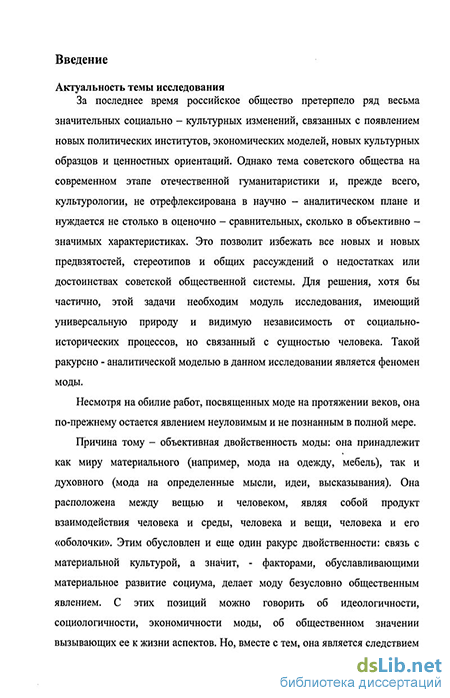 Введение

Актуальность темы исследования

За последнее время российское общество претерпело ряд весьма значительных социально – культурных изменений, связанных с появлением новых политических институтов, экономических моделей, новых культурных образцов и ценностных ориентаций. Однако тема советского общества на современном этапе отечественной гуманитаристики и, прежде всего, культурологии, не отрефлексирована в научно – аналитическом плане и нуждается не столько в оценочно – сравнительных, сколько в объективно – значимых характеристиках. Это позволит избежать все новых и новых предвзятостей, стереотипов и общих рассуждений о недостатках или достоинствах советской общественной системы. Для решения, хотя бы частично, этой задачи необходим модуль исследования, имеющий универсальную природу и видимую независимость от социально-исторических процессов, но связанный с сущностью человека. Такой ракурсно - аналитической моделью в данном исследовании является феномен моды.

Несмотря на обилие работ, посвященных моде на протяжении веков, она по-прежнему остается явлением неуловимым и не познанным в полной мере.

Причина тому – объективная двойственность моды: она принадлежит как миру материального (например, мода на одежду, мебель), так и духовного (мода на определенные мысли, идеи, высказывания). Она расположена между вещью и человеком, являя собой продукт взаимодействия человека и среды, человека и вещи, человека и его «оболочки». Этим обусловлен и еще один ракурс двойственности: связь с материальной культурой, а значит, - факторами, обуславливающими материальное развитие социума, делает моду безусловно общественным явлением. С этих позиций можно говорить об идеологичности, социологичности, экономичности моды, об общественном значении вызывающих ее к жизни аспектов. Но, вместе с тем, она является следствием

dsLib.net
библиотека диссертаций